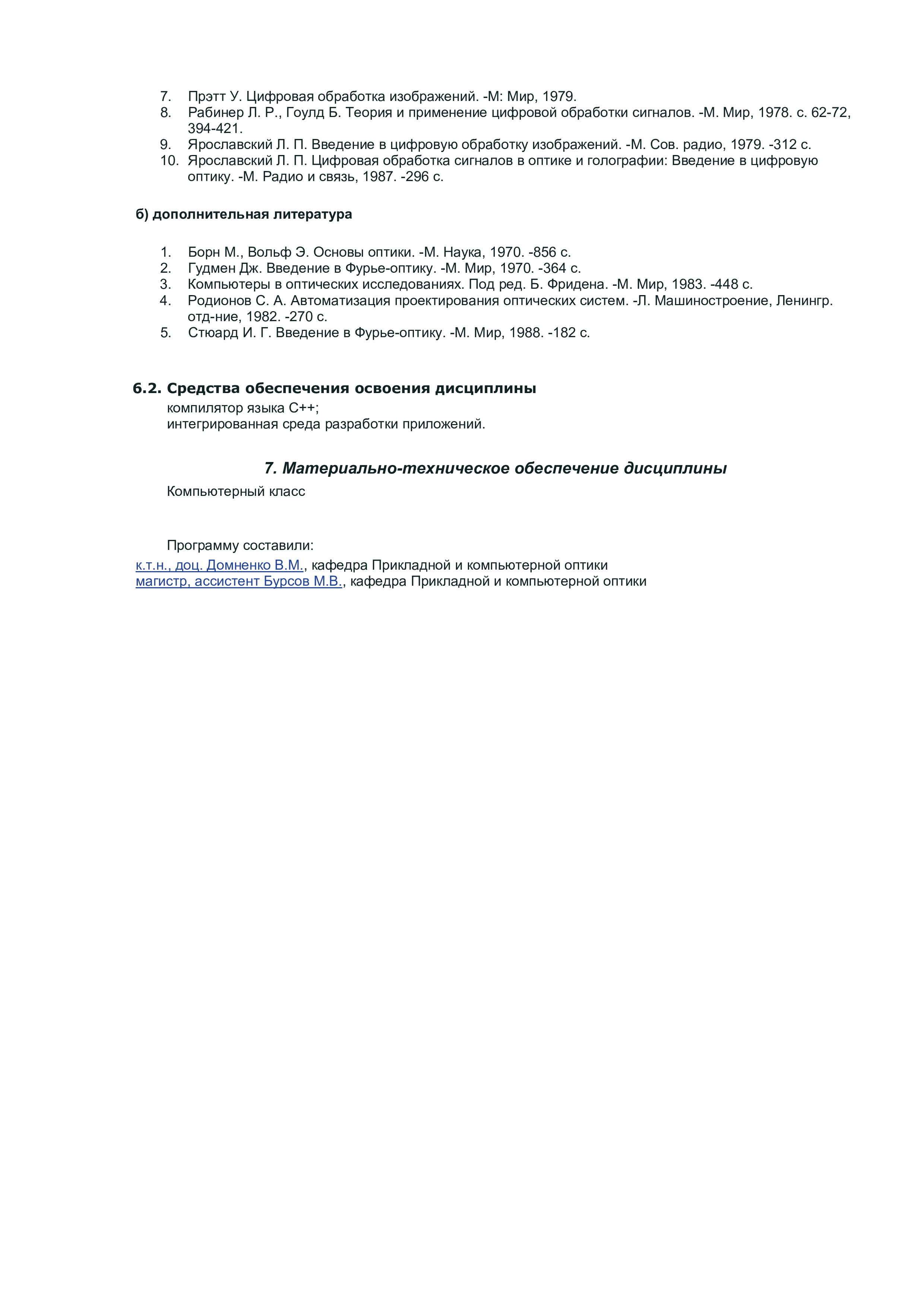 7. Прэтт У. Цифровая обработка изображений. -М: Мир, 1979.
8. Рабинер Л. Р., Гоулд Б. Теория и применение цифровой обработки сигналов. -М. Мир, 1978. с. 62-72, 394-421.
9. Ярославский Л. П. Введение в цифровую обработку изображений. -М. Сов. радио, 1979. -312 с.
10. Ярославский Л. П. Цифровая обработка сигналов в оптике и голографии: Введение в цифровую оптику. -М. Радио и связь, 1987. -296 с.

б) дополнительная литература

1. Борн М., Вольф Э. Основы оптики. -М. Наука, 1970. -856 с.
2. Гудмен Дж. Введение в Фурье-оптику. -М. Мир, 1970. -364 с.
3. Компьютеры в оптических исследованиях. Под ред. Б. Фридена. -М. Мир, 1983. -448 с.
4. Родионов С. А. Автоматизация проектирования оптических систем. -Л. Машиностроение, Ленингр. отд-ние, 1982. -270 с.
5. Стюард И. Г. Введение в Фурье-оптику. -М. Мир, 1988. -182 с.

6.2. Средства обеспечения освоения дисциплины
компилятор языка С++;
интегрированная среда разработки приложений.

7. Материально-техническое обеспечение дисциплины
Компьютерный класс

Программу составили:
к.т.н., доц. Домненко В.М., кафедра Прикладной и компьютерной оптики
магистр, ассистент Бурсов М.В., кафедра Прикладной и компьютерной оптики